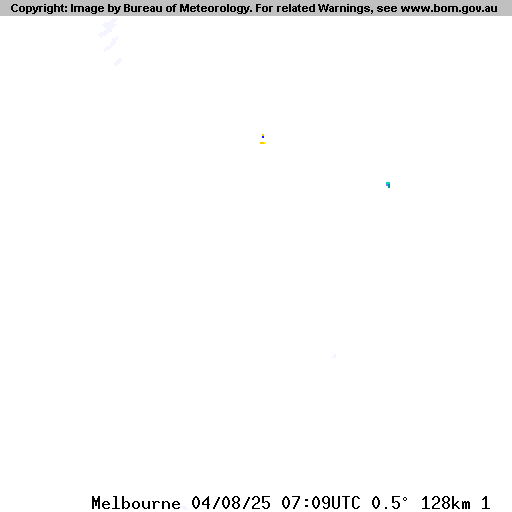 Copyright: Image by Bureau of Meteorology. For related Warnings, see www.bom.gov.au

Melbourne 04/08/25 07:09UTC 0.5° 128km 1